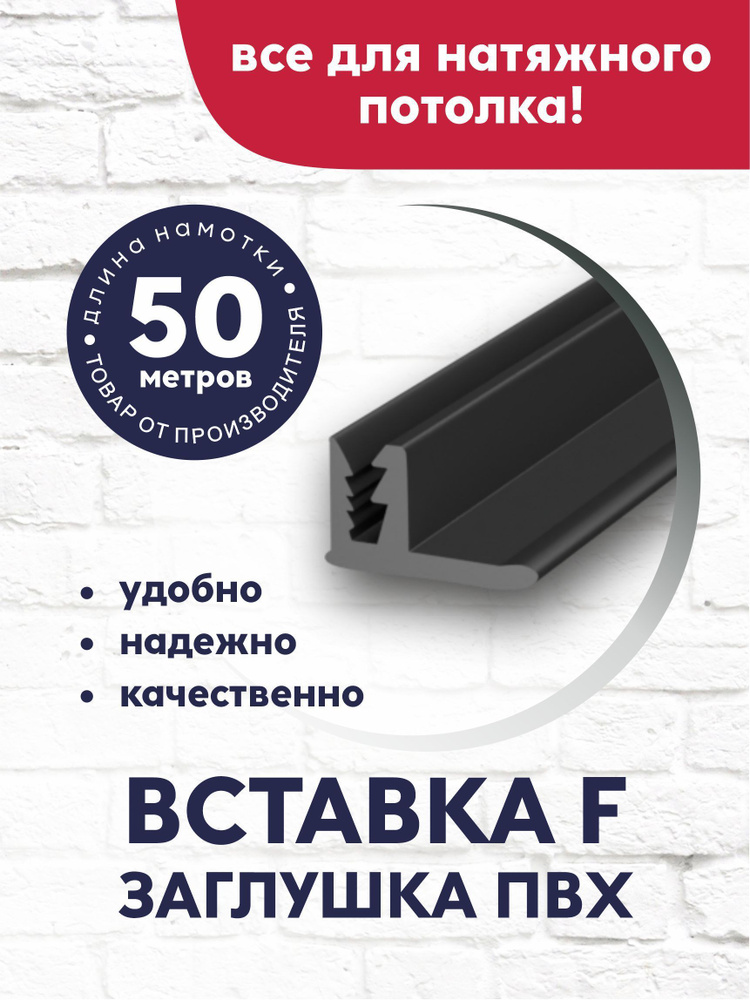 все для натяжного потолка!

длина намотки
50
метров
товар от производителя

• удобно
• надежно
• качественно

ВСТАВКА F
ЗАГЛУШКА ПВХ